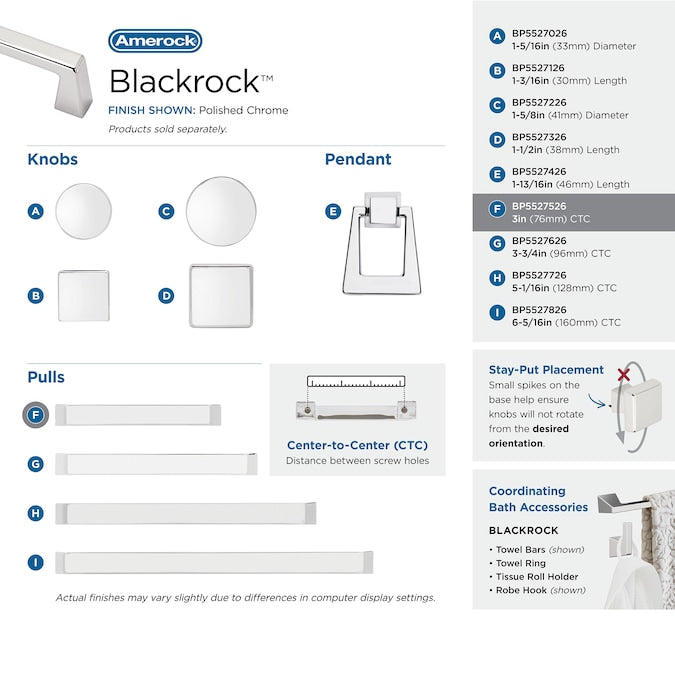 Amerock

Blackrock™

FINISH SHOWN: Polished Chrome

Products sold separately.

Knobs

A

C

B

D

Pendant

E

Pulls

F

G

H

I

Center-to-Center (CTC)

Distance between screw holes

Actual finishes may vary slightly due to differences in computer display settings.

A BP5527026
1-5/16in (33mm) Diameter

B BP5527126
1-3/16in (30mm) Length

C BP5527226
1-5/8in (41mm) Diameter

D BP5527326
1-1/2in (38mm) Length

E BP5527426
1-13/16in (46mm) Length

F BP5527526
3in (76mm) CTC

G BP5527626
3-3/4in (96mm) CTC

H BP5527726
5-1/16in (128mm) CTC

I BP5527826
6-5/16in (160mm) CTC

Stay-Put Placement

Small spikes on the base help ensure knobs will not rotate from the desired orientation.

Coordinating Bath Accessories

BLACKROCK

• Towel Bars (shown)
• Towel Ring
• Tissue Roll Holder
• Robe Hook (shown)